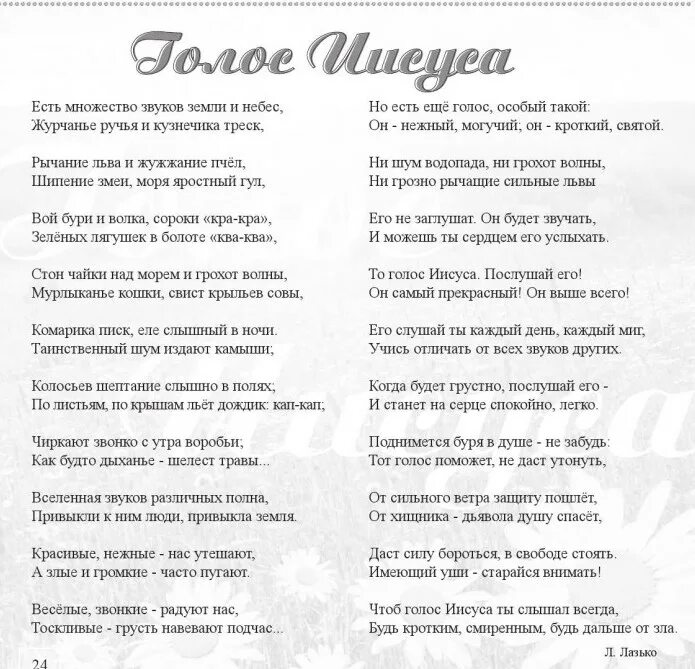 Голос Иисуса

Есть множество звуков земли и небес,
Журчанье ручья и кузнечика треск,

Рычание льва и жужжание пчёл,
Шипение змеи, моря яростный гул,

Вой бури и волка, сороки «кра-кра»,
Зелёных лягушек в болоте «ква-ква»,

Стон чайки над морем и грохот волны,
Мурлыканье кошки, свист крыльев совы,

Комарика писк, еле слышный в ночи.
Таинственный шум издают камыши;

Колосьев шептание слышно в полях;
По листьям, по крышам льёт дождик: кап-кап;

Чиркают звонко с утра воробьи;
Как будто дыханье - шелест травы...

Вселенная звуков различных полна,
Привыкли к ним люди, привыкла земля.

Красивые, нежные - нас утешают,
А злые и громкие - часто пугают.

Весёлые, звонкие - радуют нас,
Тоскливые - грусть навевают подчас...

Но есть ещё голос, особый такой:
Он - нежный, могучий; он - кроткий, святой.

Ни шум водопада, ни грохот волны,
Ни грозно рычащие сильные львы

Его не заглушат. Он будет звучать,
И можешь ты сердцем его услыхать.

То голос Иисуса. Послушай его!
Он самый прекрасный! Он выше всего!

Его слушай ты каждый день, каждый миг,
Учись отличать от всех звуков других.

Когда будет грустно, послушай его -
И станет на серце спокойно, легко.

Поднимется буря в душе - не забудь:
Тот голос поможет, не даст утонуть,

От сильного ветра защиту пошлёт,
От хищника - дьявола душу спасёт,

Даст силу бороться, в свободе стоять.
Имеющий уши - старайся внимать!

Чтоб голос Иисуса ты слышал всегда,
Будь кротким, смиренным, будь дальше от зла.

Л. Лазько

24